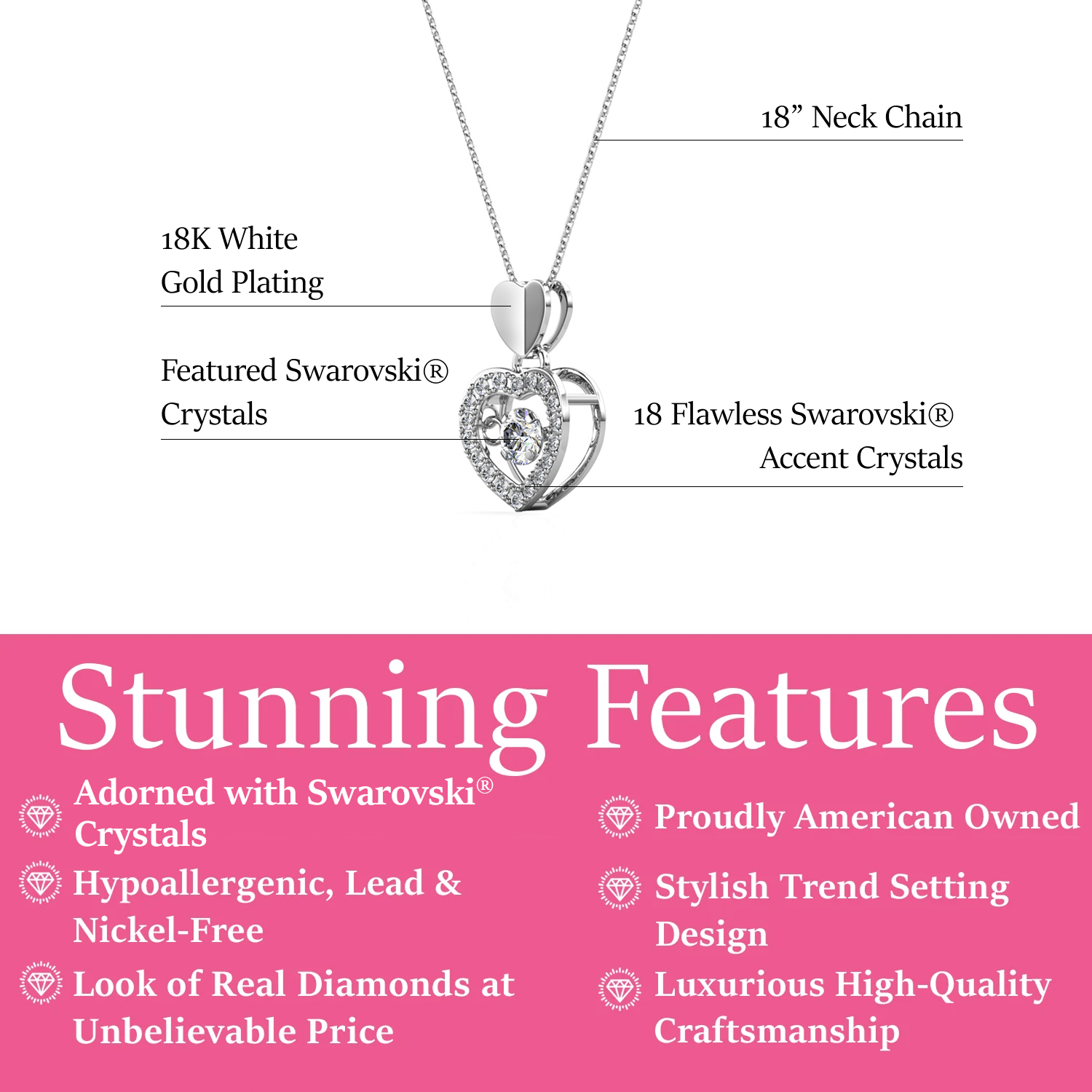 18" Neck Chain

18K White
Gold Plating

Featured Swarovski®
Crystals

18 Flawless Swarovski®
Accent Crystals

Stunning Features

Adorned with Swarovski® Crystals

Hypoallergenic, Lead & Nickel-Free

Look of Real Diamonds at Unbelievable Price

Proudly American Owned

Stylish Trend Setting Design

Luxurious High-Quality Craftsmanship